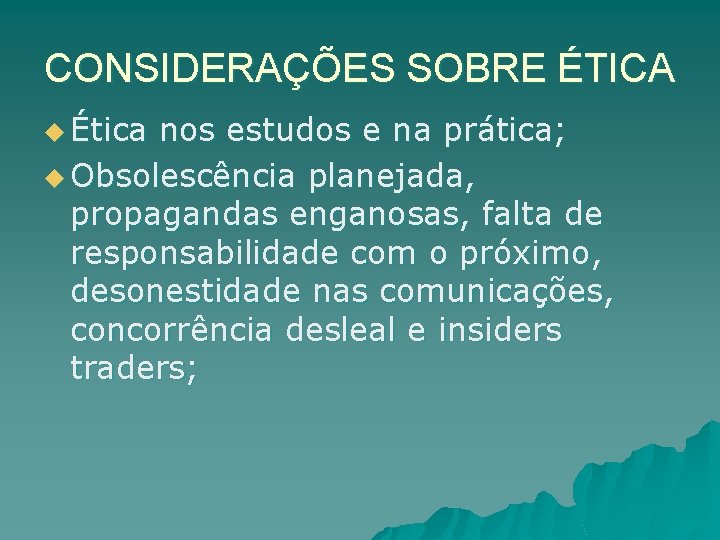 CONSIDERAÇÕES SOBRE ÉTICA

Ética nos estudos e na prática;

Obsolescência planejada, propagandas enganosas, falta de responsabilidade com o próximo, desonestidade nas comunicações, concorrência desleal e insiders traders;